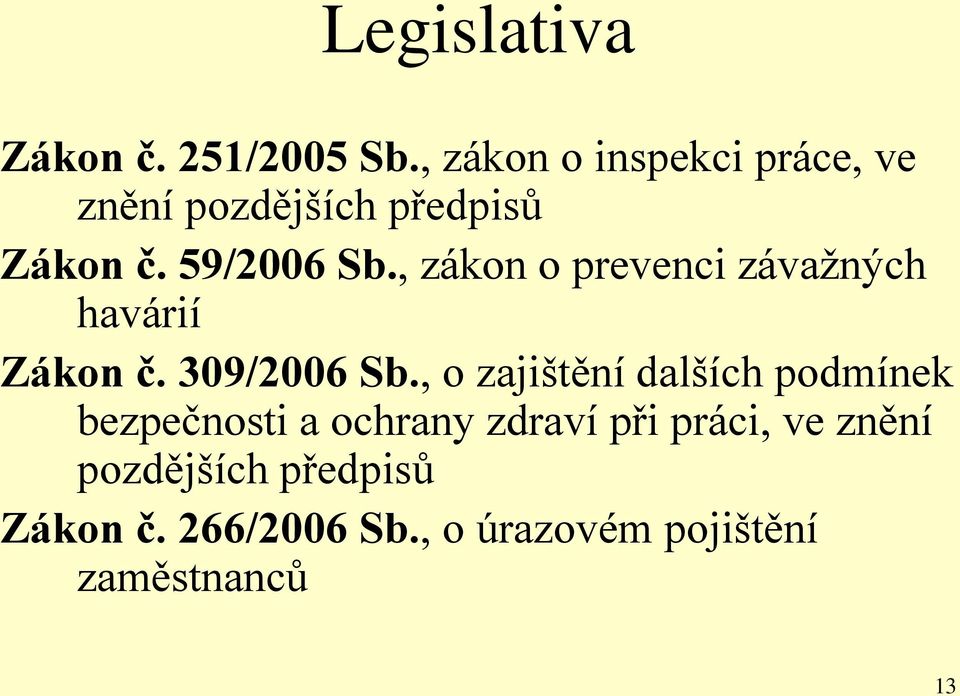 Legislativa

Zákon č. 251/2005 Sb., zákon o inspekci práce, ve znění pozdějších předpisů

Zákon č. 59/2006 Sb., zákon o prevenci závažných havárií

Zákon č. 309/2006 Sb., o zajištění dalších podmínek bezpečnosti a ochrany zdraví při práci, ve znění pozdějších předpisů

Zákon č. 266/2006 Sb., o úrazovém pojištění zaměstnanců

13